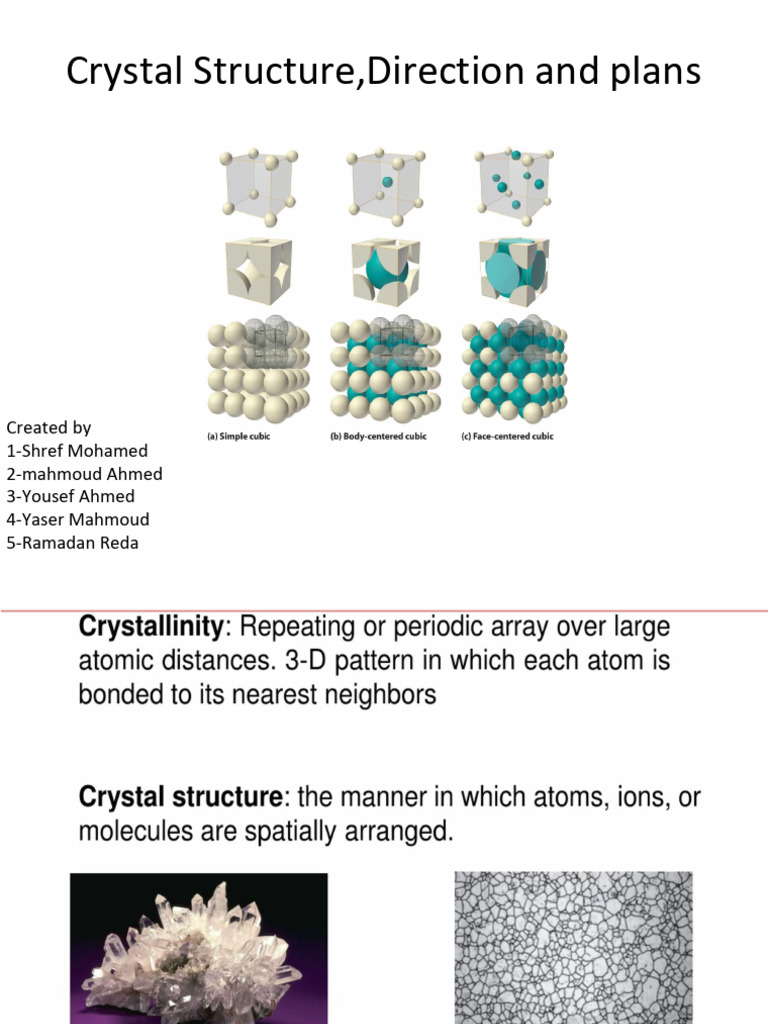 Crystal Structure,Direction and plans

(a) Simple cubic
(b) Body-centered cubic
(c) Face-centered cubic

Created by
1-Shref Mohamed
2-mahmoud Ahmed
3-Yousef Ahmed
4-Yaser Mahmoud
5-Ramadan Reda

Crystallinity: Repeating or periodic array over large atomic distances. 3-D pattern in which each atom is bonded to its nearest neighbors

Crystal structure: the manner in which atoms, ions, or molecules are spatially arranged.